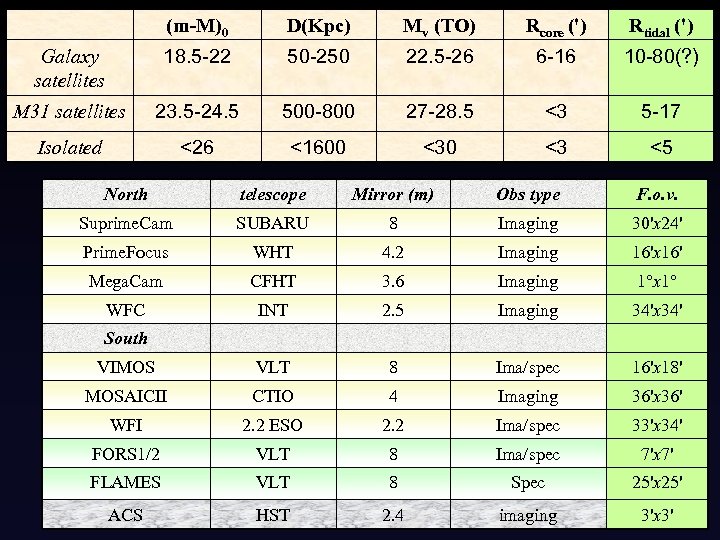 | | $(m-M)_0$ | D(Kpc) | $M_v$ (TO) | $R_{core}$ (') | $R_{tidal}$ (') |
|---|---|---|---|---|---|
| Galaxy satellites | 18.5-22 | 50-250 | 22.5-26 | 6-16 | 10-80(?) |
| M31 satellites | 23.5-24.5 | 500-800 | 27-28.5 | <3 | 5-17 |
| Isolated | <26 | <1600 | <30 | <3 | <5 |

| North | telescope | Mirror (m) | Obs type | F.o.v. |
|---|---|---|---|---|
| SuprimeCam | SUBARU | 8 | Imaging | 30'x24' |
| PrimeFocus | WHT | 4.2 | Imaging | 16'x16' |
| MegaCam | CFHT | 3.6 | Imaging | 1°x1° |
| WFC | INT | 2.5 | Imaging | 34'x34' |
| South | | | | |
| VIMOS | VLT | 8 | Ima/spec | 16'x18' |
| MOSAICII | CTIO | 4 | Imaging | 36'x36' |
| WFI | 2.2 ESO | 2.2 | Ima/spec | 33'x34' |
| FORS1/2 | VLT | 8 | Ima/spec | 7'x7' |
| FLAMES | VLT | 8 | Spec | 25'x25' |
| ACS | HST | 2.4 | imaging | 3'x3' |